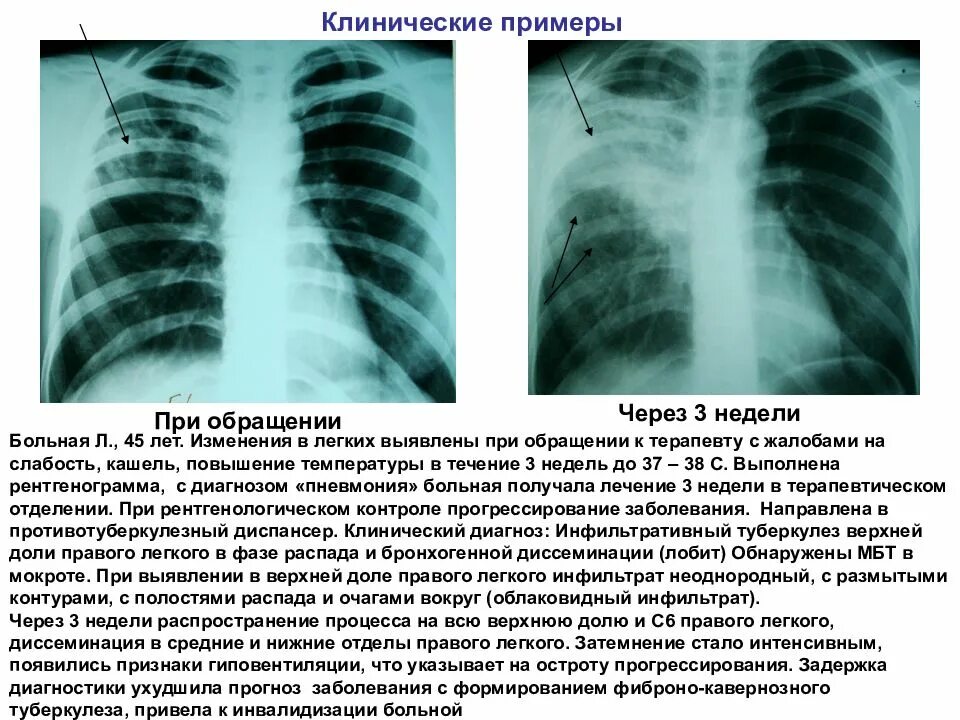 Клинические примеры

При обращении

Через 3 недели

Больная Л., 45 лет. Изменения в легких выявлены при обращении к терапевту с жалобами на слабость, кашель, повышение температуры в течение 3 недель до 37 – 38 С. Выполнена рентгенограмма, с диагнозом «пневмония» больная получала лечение 3 недели в терапевтическом отделении. При рентгенологическом контроле прогрессирование заболевания. Направлена в противотуберкулезный диспансер. Клинический диагноз: Инфильтративный туберкулез верхней доли правого легкого в фазе распада и бронхогенной диссеминации (лобит) Обнаружены МБТ в мокроте. При выявлении в верхней доле правого легкого инфильтрат неоднородный, с размытыми контурами, с полостями распада и очагами вокруг (облаковидный инфильтрат).

Через 3 недели распространение процесса на всю верхнюю долю и С6 правого легкого, диссеминация в средние и нижние отделы правого легкого. Затемнение стало интенсивным, появились признаки гиповентиляции, что указывает на остроту прогрессирования. Задержка диагностики ухудшила прогноз заболевания с формированием фиброно-кавернозного туберкулеза, привела к инвалидизации больной